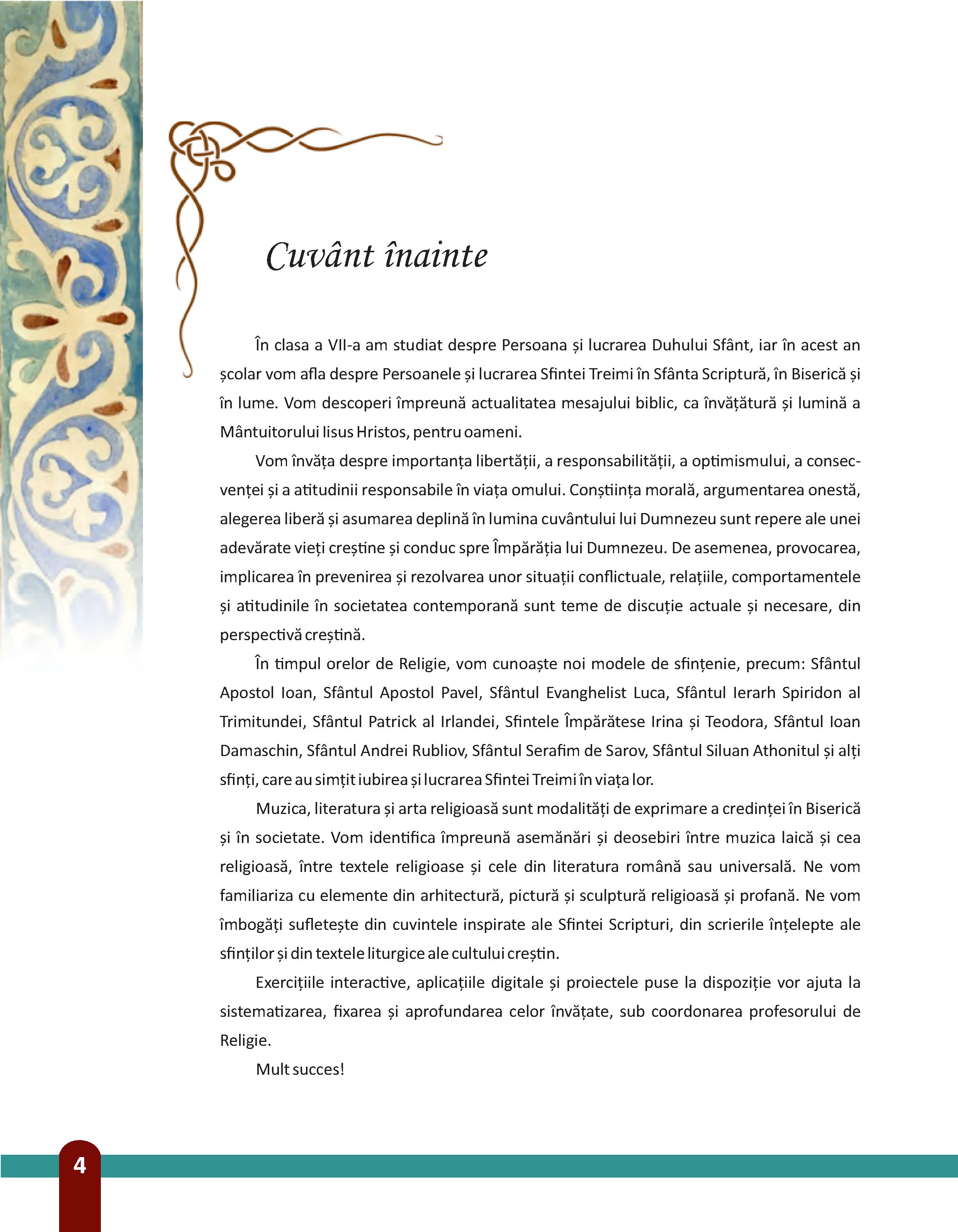 Cuvânt înainte

În clasa a VII-a am studiat despre Persoana și lucrarea Duhului Sfânt, iar în acest an școlar vom afla despre Persoanele și lucrarea Sfintei Treimi în Sfânta Scriptură, în Biserică și în lume. Vom descoperi împreună actualitatea mesajului biblic, ca învățătură și lumină a Mântuitorului Iisus Hristos, pentru oameni.

Vom învăța despre importanța libertății, a responsabilității, a optimismului, a consecvenței și a atitudinii responsabile în viața omului. Conștiința morală, argumentarea onestă, alegerea liberă și asumarea deplină în lumina cuvântului lui Dumnezeu sunt repere ale unei adevărate vieți creștine și conduc spre Împărăția lui Dumnezeu. De asemenea, provocarea, implicarea în prevenirea și rezolvarea unor situații conflictuale, relațiile, comportamentele și atitudinile în societatea contemporană sunt teme de discuție actuale și necesare, din perspectivă creștină.

În timpul orelor de Religie, vom cunoaște noi modele de sfințenie, precum: Sfântul Apostol Ioan, Sfântul Apostol Pavel, Sfântul Evanghelist Luca, Sfântul Ierarh Spiridon al Trimitundei, Sfântul Patrick al Irlandei, Sfintele Împărătese Irina și Teodora, Sfântul Ioan Damaschin, Sfântul Andrei Rubliov, Sfântul Serafim de Sarov, Sfântul Siluan Athonitul și alți sfinți, care au simțit iubirea și lucrarea Sfintei Treimi în viața lor.

Muzica, literatura și arta religioasă sunt modalități de exprimare a credinței în Biserică și în societate. Vom identifica împreună asemănări și deosebiri între muzica laică și cea religioasă, între textele religioase și cele din literatura română sau universală. Ne vom familiariza cu elemente din arhitectură, pictură și sculptură religioasă și profană. Ne vom îmbogăți sufletește din cuvintele inspirate ale Sfintei Scripturi, din scrierile înțelepte ale sfinților și din textele liturgice ale cultului creștin.

Exercițiile interactive, aplicațiile digitale și proiectele puse la dispoziție vor ajuta la sistematizarea, fixarea și aprofundarea celor învățate, sub coordonarea profesorului de Religie.

Mult succes!

4